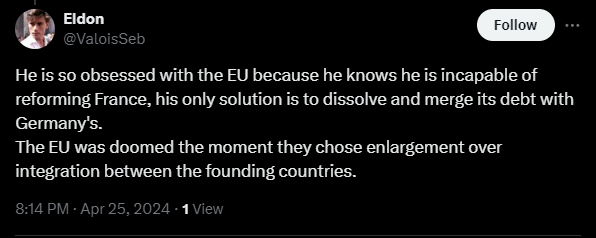 Eldon
@ValoisSeb

Follow

He is so obsessed with the EU because he knows he is incapable of reforming France, his only solution is to dissolve and merge its debt with Germany's.
The EU was doomed the moment they chose enlargement over integration between the founding countries.

8:14 PM · Apr 25, 2024 · 1 View